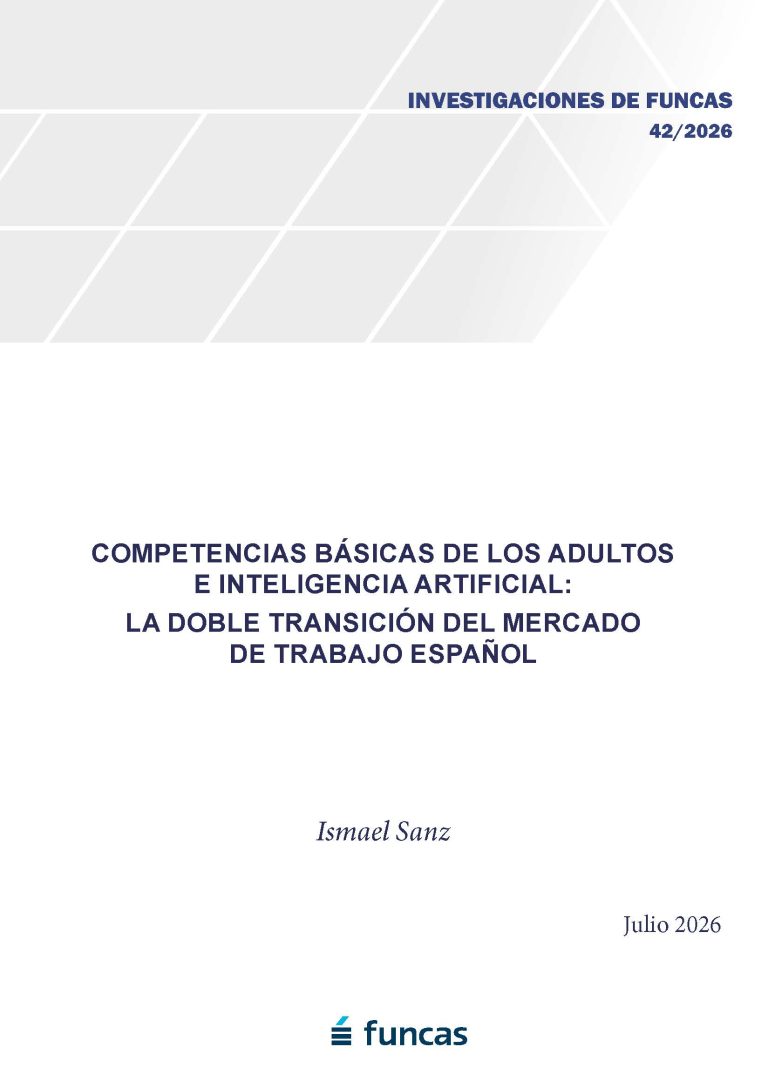 INVESTIGACIONES DE FUNCAS
42/2026

COMPETENCIAS BÁSICAS DE LOS ADULTOS
E INTELIGENCIA ARTIFICIAL:
LA DOBLE TRANSICIÓN DEL MERCADO
DE TRABAJO ESPAÑOL

Ismael Sanz

Julio 2026

funcas